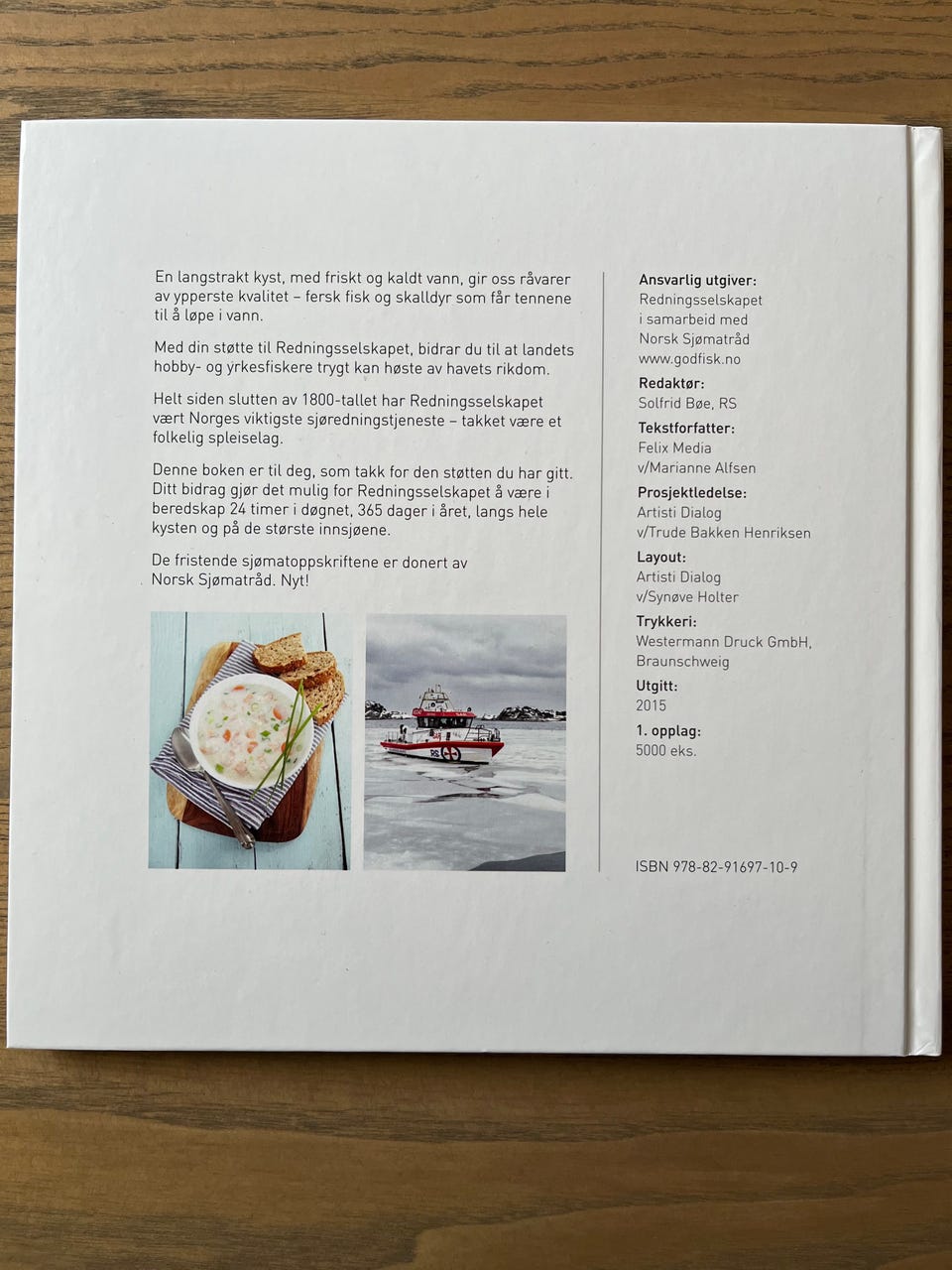 En langstrakt kyst, med friskt og kaldt vann, gir oss råvarer av ypperste kvalitet – fersk fisk og skalldyr som får tennene til å løpe i vann.

Med din støtte til Redningsselskapet, bidrar du til at landets hobby- og yrkesfiskere trygt kan høste av havets rikdom.

Helt siden slutten av 1800-tallet har Redningsselskapet vært Norges viktigste sjøredningstjeneste – takket være et folkelig spleiselag.

Denne boken er til deg, som takk for den støtten du har gitt. Ditt bidrag gjør det mulig for Redningsselskapet å være i beredskap 24 timer i døgnet, 365 dager i året, langs hele kysten og på de største innsjøene.

De fristende sjømatoppskriftene er donert av Norsk Sjømatråd. Nyt!

Ansvarlig utgiver:
Redningsselskapet
i samarbeid med
Norsk Sjømatråd
www.godfisk.no

Redaktør:
Solfrid Bøe, RS

Tekstforfatter:
Felix Media
v/Marianne Alfsen

Prosjektledelse:
Artisti Dialog
v/Trude Bakken Henriksen

Layout:
Artisti Dialog
v/Synøve Holter

Trykkeri:
Westermann Druck GmbH,
Braunschweig

Utgitt:
2015

1. opplag:
5000 eks.

ISBN 978-82-91697-10-9